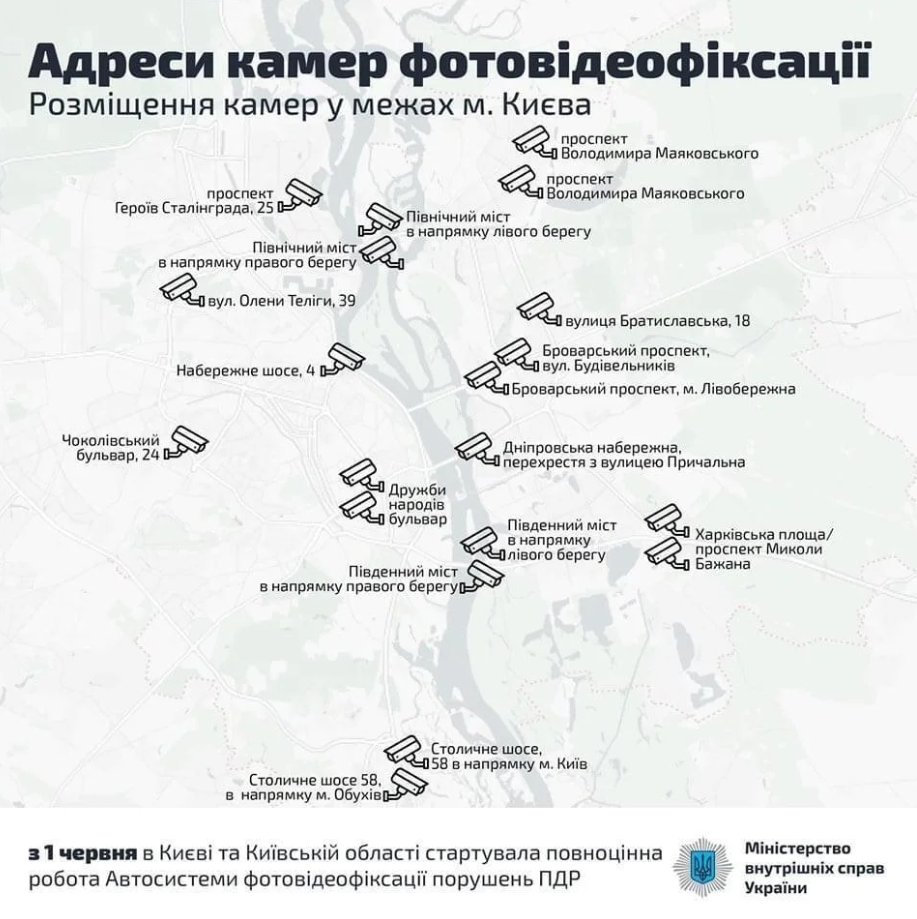 Адреси камер фотовідеофіксації
Розміщення камер у межах м. Києва

проспект
Володимира Маяковського

проспект
Володимира Маяковського

проспект
Героїв Сталінграда, 25

Північний міст
в напрямку лівого берегу

Північний міст
в напрямку правого берегу

вул. Олени Теліги, 39

вулиця Братиславська, 18

Броварський проспект,
вул. Будівельників

Набережне шосе, 4

Броварський проспект, м. Лівобережна

Чоколівський
бульвар, 24

Дніпровська набережна,
перехрестя з вулицею Причальна

Дружби
народів
бульвар

Південний міст
в напрямку
лівого берегу

Харківська площа/
проспект Миколи
Бажана

Південний міст
в напрямку правого берегу

Столичне шосе,
58 в напрямку м. Київ

Столичне шосе 58,
в напрямку м. Обухів

з 1 червня в Києві та Київській області стартувала повноцінна робота Автосистеми фотовідеофіксації порушень ПДР

Міністерство
внутрішніх справ
України